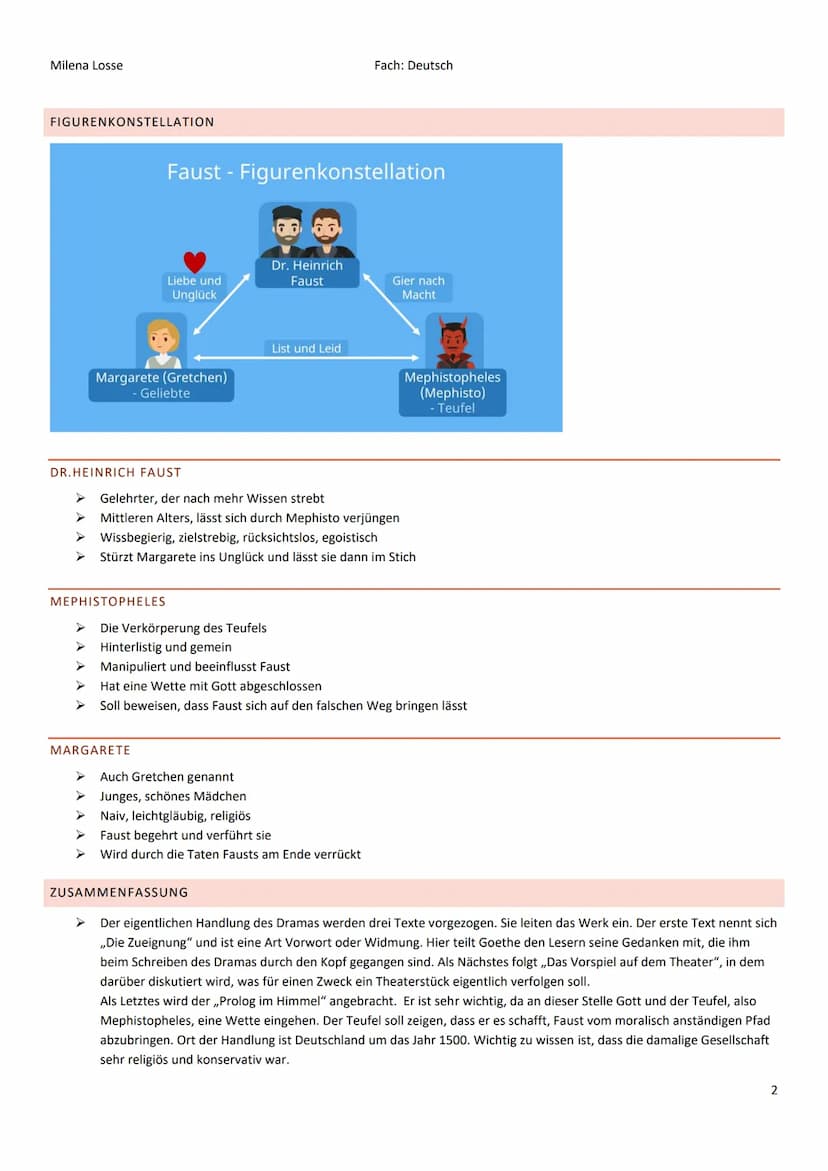 Milena Losse Fach: Deutsch

FIGURENKONSTELLATION

Faust - Figurenkonstellation

Dr. Heinrich Faust

Liebe und Unglück

Gier nach Macht

List und Leid

Margarete (Gretchen) - Geliebte

Mephistopheles (Mephisto) - Teufel

DR.HEINRICH FAUST

➢ Gelehrter, der nach mehr Wissen strebt
➢ Mittleren Alters, lässt sich durch Mephisto verjüngen
➢ Wissbegierig, zielstrebig, rücksichtslos, egoistisch
➢ Stürzt Margarete ins Unglück und lässt sie dann im Stich

MEPHISTOPHELES

➢ Die Verkörperung des Teufels
➢ Hinterlistig und gemein
➢ Manipuliert und beeinflusst Faust
➢ Hat eine Wette mit Gott abgeschlossen
➢ Soll beweisen, dass Faust sich auf den falschen Weg bringen lässt

MARGARETE

➢ Auch Gretchen genannt
➢ Junges, schönes Mädchen
➢ Naiv, leichtgläubig, religiös
➢ Faust begehrt und verführt sie
➢ Wird durch die Taten Fausts am Ende verrückt

ZUSAMMENFASSUNG

➢ Der eigentlichen Handlung des Dramas werden drei Texte vorgezogen. Sie leiten das Werk ein. Der erste Text nennt sich „Die Zueignung“ und ist eine Art Vorwort oder Widmung. Hier teilt Goethe den Lesern seine Gedanken mit, die ihm beim Schreiben des Dramas durch den Kopf gegangen sind. Als Nächstes folgt „Das Vorspiel auf dem Theater“, in dem darüber diskutiert wird, was für einen Zweck ein Theaterstück eigentlich verfolgen soll.
Als Letztes wird der „Prolog im Himmel“ angebracht. Er ist sehr wichtig, da an dieser Stelle Gott und der Teufel, also Mephistopheles, eine Wette eingehen. Der Teufel soll zeigen, dass er es schafft, Faust vom moralisch anständigen Pfad abzubringen. Ort der Handlung ist Deutschland um das Jahr 1500. Wichtig zu wissen ist, dass die damalige Gesellschaft sehr religiös und konservativ war.

2